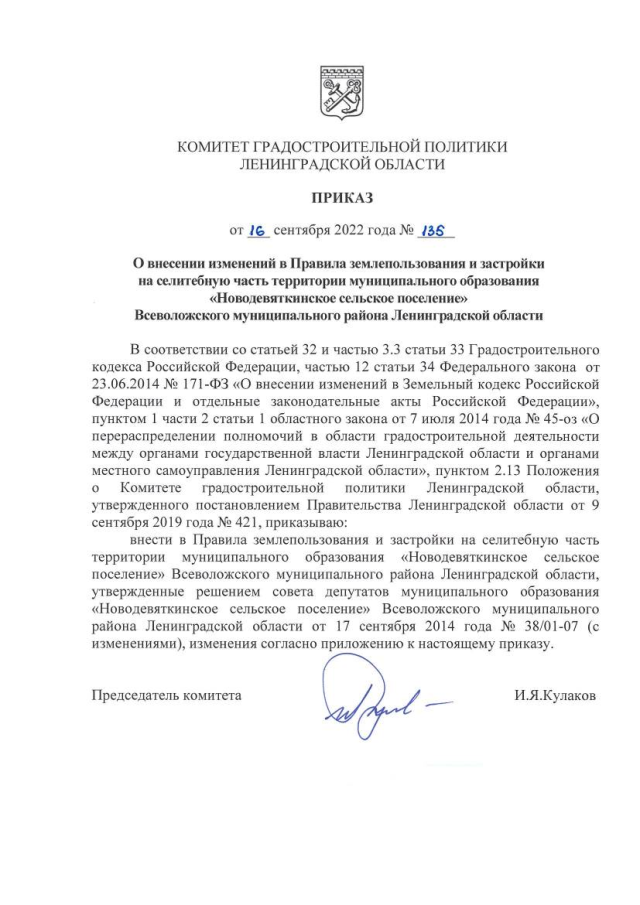 КОМИТЕТ ГРАДОСТРОИТЕЛЬНОЙ ПОЛИТИКИ
ЛЕНИНГРАДСКОЙ ОБЛАСТИ

ПРИКАЗ

от 16 сентября 2022 года № 135

О внесении изменений в Правила землепользования и застройки на селитебную часть территории муниципального образования «Новодевяткинское сельское поселение» Всеволожского муниципального района Ленинградской области

В соответствии со статьей 32 и частью 3.3 статьи 33 Градостроительного кодекса Российской Федерации, частью 12 статьи 34 Федерального закона от 23.06.2014 № 171-ФЗ «О внесении изменений в Земельный кодекс Российской Федерации и отдельные законодательные акты Российской Федерации», пунктом 1 части 2 статьи 1 областного закона от 7 июля 2014 года № 45-оз «О перераспределении полномочий в области градостроительной деятельности между органами государственной власти Ленинградской области и органами местного самоуправления Ленинградской области», пунктом 2.13 Положения о Комитете градостроительной политики Ленинградской области, утвержденного постановлением Правительства Ленинградской области от 9 сентября 2019 года № 421, приказываю:

внести в Правила землепользования и застройки на селитебную часть территории муниципального образования «Новодевяткинское сельское поселение» Всеволожского муниципального района Ленинградской области, утвержденные решением совета депутатов муниципального образования «Новодевяткинское сельское поселение» Всеволожского муниципального района Ленинградской области от 17 сентября 2014 года № 38/01-07 (с изменениями), изменения согласно приложению к настоящему приказу.

Председатель комитета И.Я.Кулаков